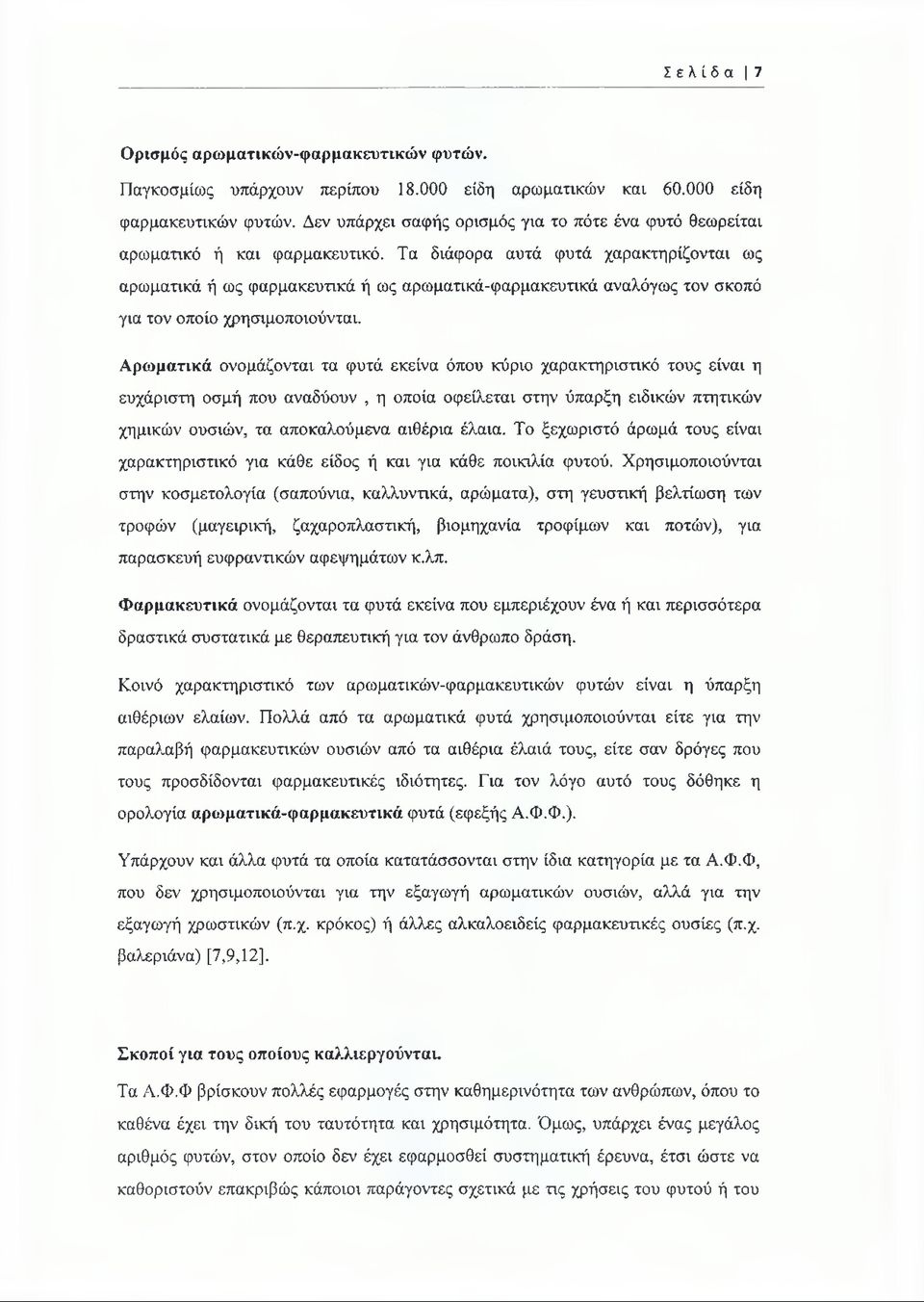 Σελίδα | 7

Ορισμός αρωματικών-φαρμακευτικών φυτών.

Παγκοσμίως υπάρχουν περίπου 18.000 είδη αρωματικών και 60.000 είδη φαρμακευτικών φυτών. Δεν υπάρχει σαφής ορισμός για το πότε ένα φυτό θεωρείται αρωματικό ή και φαρμακευτικό. Τα διάφορα αυτά φυτά χαρακτηρίζονται ως αρωματικά ή ως φαρμακευτικά ή ως αρωματικά-φαρμακευτικά αναλόγως τον σκοπό για τον οποίο χρησιμοποιούνται.

Αρωματικά ονομάζονται τα φυτά εκείνα όπου κύριο χαρακτηριστικό τους είναι η ευχάριστη οσμή που αναδύουν , η οποία οφείλεται στην ύπαρξη ειδικών πτητικών χημικών ουσιών, τα αποκαλούμενα αιθέρια έλαια. Το ξεχωριστό άρωμά τους είναι χαρακτηριστικό για κάθε είδος ή και για κάθε ποικιλία φυτού. Χρησιμοποιούνται στην κοσμετολογία (σαπούνια, καλλυντικά, αρώματα), στη γευστική βελτίωση των τροφών (μαγειρική, ζαχαροπλαστική, βιομηχανία τροφίμων και ποτών), για παρασκευή ευφραντικών αφεψημάτων κ.λπ.

Φαρμακευτικά ονομάζονται τα φυτά εκείνα που εμπεριέχουν ένα ή και περισσότερα δραστικά συστατικά με θεραπευτική για τον άνθρωπο δράση.

Κοινό χαρακτηριστικό των αρωματικών-φαρμακευτικών φυτών είναι η ύπαρξη αιθέριων ελαίων. Πολλά από τα αρωματικά φυτά χρησιμοποιούνται είτε για την παραλαβή φαρμακευτικών ουσιών από τα αιθέρια έλαιά τους, είτε σαν δρόγες που τους προσδίδονται φαρμακευτικές ιδιότητες. Για τον λόγο αυτό τους δόθηκε η ορολογία αρωματικά-φαρμακευτικά φυτά (εφεξής Α.Φ.Φ.).

Υπάρχουν και άλλα φυτά τα οποία κατατάσσονται στην ίδια κατηγορία με τα Α.Φ.Φ, που δεν χρησιμοποιούνται για την εξαγωγή αρωματικών ουσιών, αλλά για την εξαγωγή χρωστικών (π.χ. κρόκος) ή άλλες αλκαλοειδείς φαρμακευτικές ουσίες (π.χ. βαλεριάνα) [7,9,12].

Σκοποί για τους οποίους καλλιεργούνται.

Τα Α.Φ.Φ βρίσκουν πολλές εφαρμογές στην καθημερινότητα των ανθρώπων, όπου το καθένα έχει την δική του ταυτότητα και χρησιμότητα. Όμως, υπάρχει ένας μεγάλος αριθμός φυτών, στον οποίο δεν έχει εφαρμοσθεί συστηματική έρευνα, έτσι ώστε να καθοριστούν επακριβώς κάποιοι παράγοντες σχετικά με τις χρήσεις του φυτού ή του